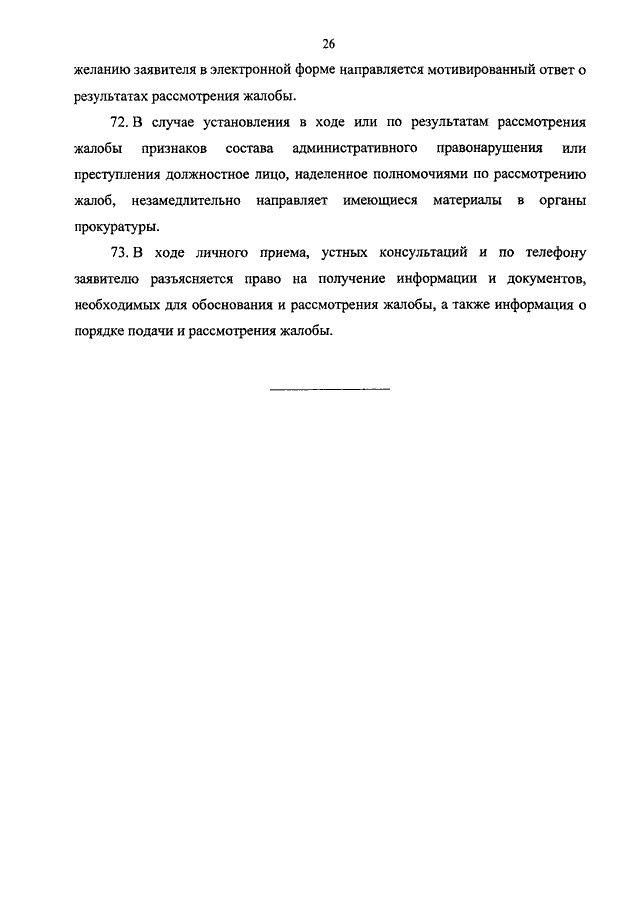 26

желанию заявителя в электронной форме направляется мотивированный ответ о результатах рассмотрения жалобы.

72. В случае установления в ходе или по результатам рассмотрения жалобы признаков состава административного правонарушения или преступления должностное лицо, наделенное полномочиями по рассмотрению жалоб, незамедлительно направляет имеющиеся материалы в органы прокуратуры.

73. В ходе личного приема, устных консультаций и по телефону заявителю разъясняется право на получение информации и документов, необходимых для обоснования и рассмотрения жалобы, а также информация о порядке подачи и рассмотрения жалобы.